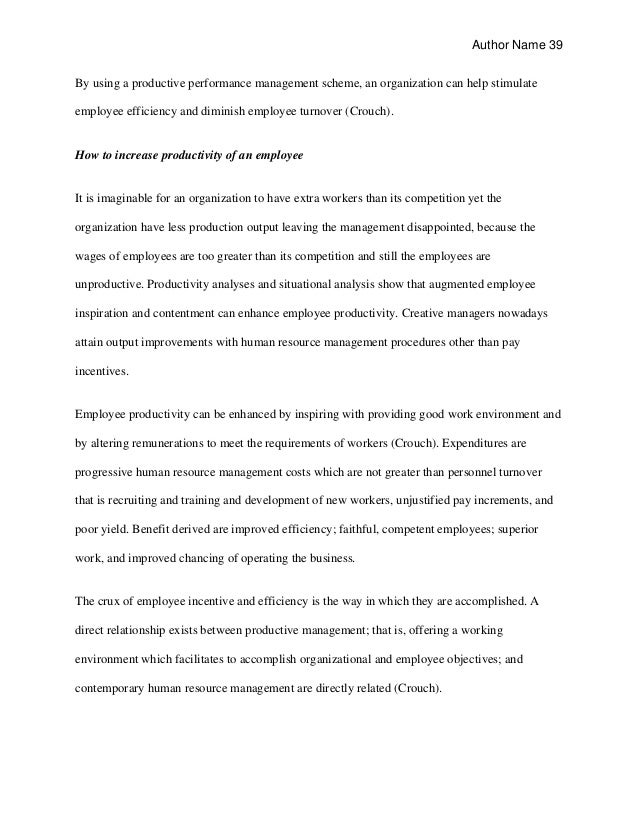 Author Name 39

By using a productive performance management scheme, an organization can help stimulate employee efficiency and diminish employee turnover (Crouch).

How to increase productivity of an employee

It is imaginable for an organization to have extra workers than its competition yet the organization have less production output leaving the management disappointed, because the wages of employees are too greater than its competition and still the employees are unproductive. Productivity analyses and situational analysis show that augmented employee inspiration and contentment can enhance employee productivity. Creative managers nowadays attain output improvements with human resource management procedures other than pay incentives.

Employee productivity can be enhanced by inspiring with providing good work environment and by altering remunerations to meet the requirements of workers (Crouch). Expenditures are progressive human resource management costs which are not greater than personnel turnover that is recruiting and training and development of new workers, unjustified pay increments, and poor yield. Benefit derived are improved efficiency; faithful, competent employees; superior work, and improved chancing of operating the business.

The crux of employee incentive and efficiency is the way in which they are accomplished. A direct relationship exists between productive management; that is, offering a working environment which facilitates to accomplish organizational and employee objectives; and contemporary human resource management are directly related (Crouch).